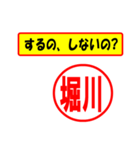 するの、しないの?

堀川